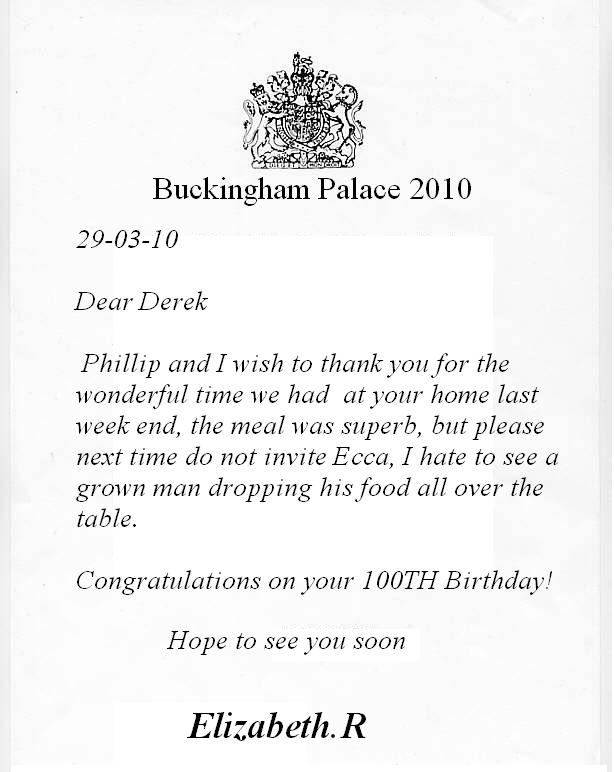 Buckingham Palace 2010

29-03-10

Dear Derek

Phillip and I wish to thank you for the wonderful time we had at your home last week end, the meal was superb, but please next time do not invite Ecca, I hate to see a grown man dropping his food all over the table.

Congratulations on your 100TH Birthday!

Hope to see you soon

Elizabeth.R